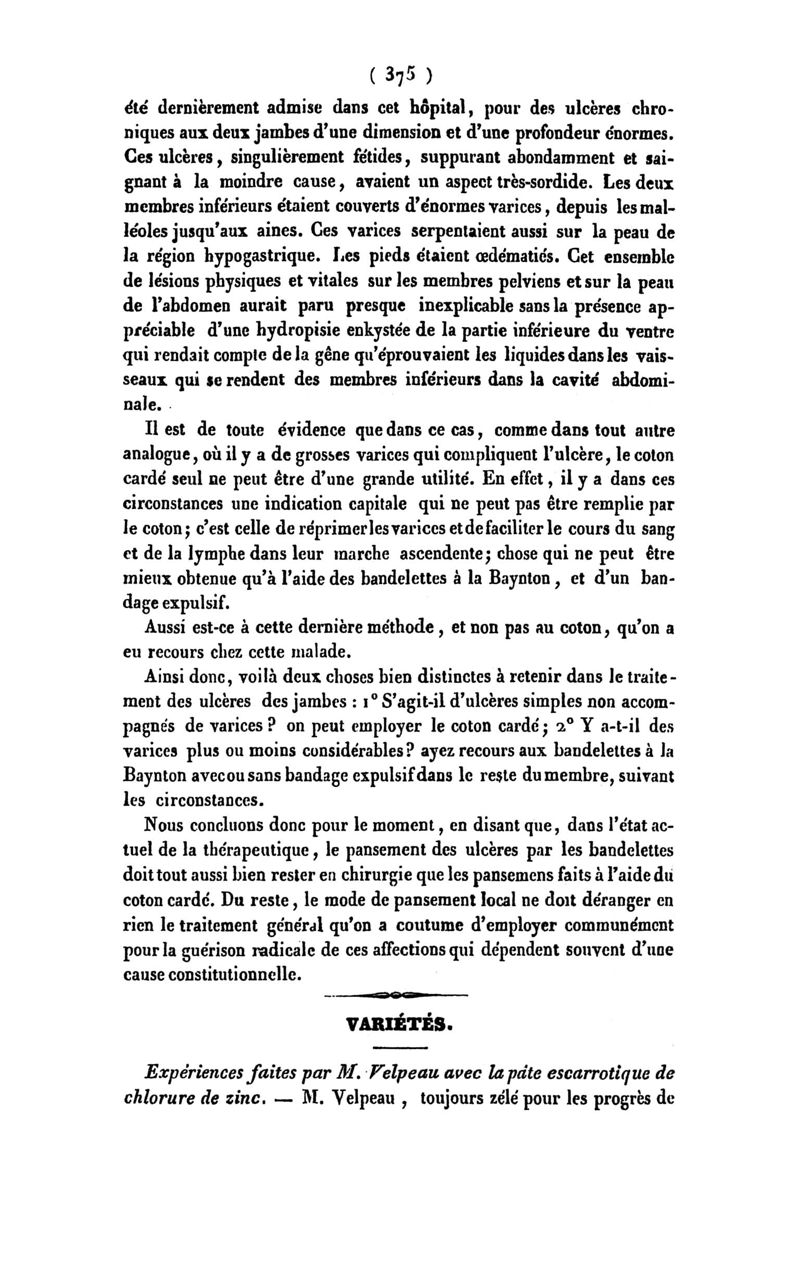 ( 375 )

été dernièrement admise dans cet hôpital, pour des ulcères chroniques aux deux jambes d'une dimension et d'une profondeur énormes. Ces ulcères, singulièrement fétides, suppurant abondamment et saignant à la moindre cause, avaient un aspect très-sordide. Les deux membres inférieurs étaient couverts d'énormes varices, depuis les malléoles jusqu'aux aines. Ces varices serpentaient aussi sur la peau de la région hypogastrique. Les pieds étaient œdématiés. Cet ensemble de lésions physiques et vitales sur les membres pelviens et sur la peau de l'abdomen aurait paru presque inexplicable sans la présence appréciable d'une hydropisie enkystée de la partie inférieure du ventre qui rendait compte de la gêne qu'éprouvaient les liquides dans les vaisseaux qui se rendent des membres inférieurs dans la cavité abdominale.

Il est de toute évidence que dans ce cas, comme dans tout autre analogue, où il y a de grosses varices qui compliquent l'ulcère, le coton cardé seul ne peut être d'une grande utilité. En effet, il y a dans ces circonstances une indication capitale qui ne peut pas être remplie par le coton; c'est celle de réprimer les varices et de faciliter le cours du sang et de la lymphe dans leur marche ascendente; chose qui ne peut être mieux obtenue qu'à l'aide des bandelettes à la Baynton, et d'un bandage expulsif.

Aussi est-ce à cette dernière méthode, et non pas au coton, qu'on a eu recours chez cette malade.

Ainsi donc, voilà deux choses bien distinctes à retenir dans le traitement des ulcères des jambes : 1° S'agit-il d'ulcères simples non accompagnés de varices? on peut employer le coton cardé; 2° Y a-t-il des varices plus ou moins considérables? ayez recours aux bandelettes à la Baynton avec ou sans bandage expulsif dans le reste du membre, suivant les circonstances.

Nous concluons donc pour le moment, en disant que, dans l'état actuel de la thérapeutique, le pansement des ulcères par les bandelettes doit tout aussi bien rester en chirurgie que les pansemens faits à l'aide du coton cardé. Du reste, le mode de pansement local ne doit déranger en rien le traitement général qu'on a coutume d'employer communément pour la guérison radicale de ces affections qui dépendent souvent d'une cause constitutionnelle.

VARIÉTÉS.

Expériences faites par M. Velpeau avec la pâte escarrotique de chlorure de zinc. — M. Velpeau, toujours zélé pour les progrès de